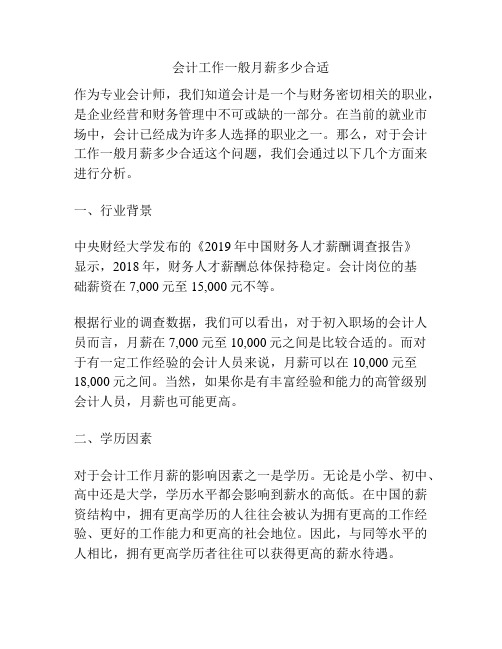 会计工作一般月薪多少合适

作为专业会计师，我们知道会计是一个与财务密切相关的职业，是企业经营和财务管理中不可或缺的一部分。在当前的就业市场中，会计已经成为许多人选择的职业之一。那么，对于会计工作一般月薪多少合适这个问题，我们会通过以下几个方面来进行分析。

一、行业背景

中央财经大学发布的《2019 年中国财务人才薪酬调查报告》显示，2018 年，财务人才薪酬总体保持稳定。会计岗位的基础薪资在 7,000 元至 15,000 元不等。

根据行业的调查数据，我们可以看出，对于初入职场的会计人员而言，月薪在 7,000 元至 10,000 元之间是比较合适的。而对于有一定工作经验的会计人员来说，月薪可以在 10,000 元至 18,000 元之间。当然，如果你是有丰富经验和能力的高管级别会计人员，月薪也可能更高。

二、学历因素

对于会计工作月薪的影响因素之一是学历。无论是小学、初中、高中还是大学，学历水平都会影响到薪水的高低。在中国的薪资结构中，拥有更高学历的人往往会被认为拥有更高的工作经验、更好的工作能力和更高的社会地位。因此，与同等水平的人相比，拥有更高学历者往往可以获得更高的薪水待遇。